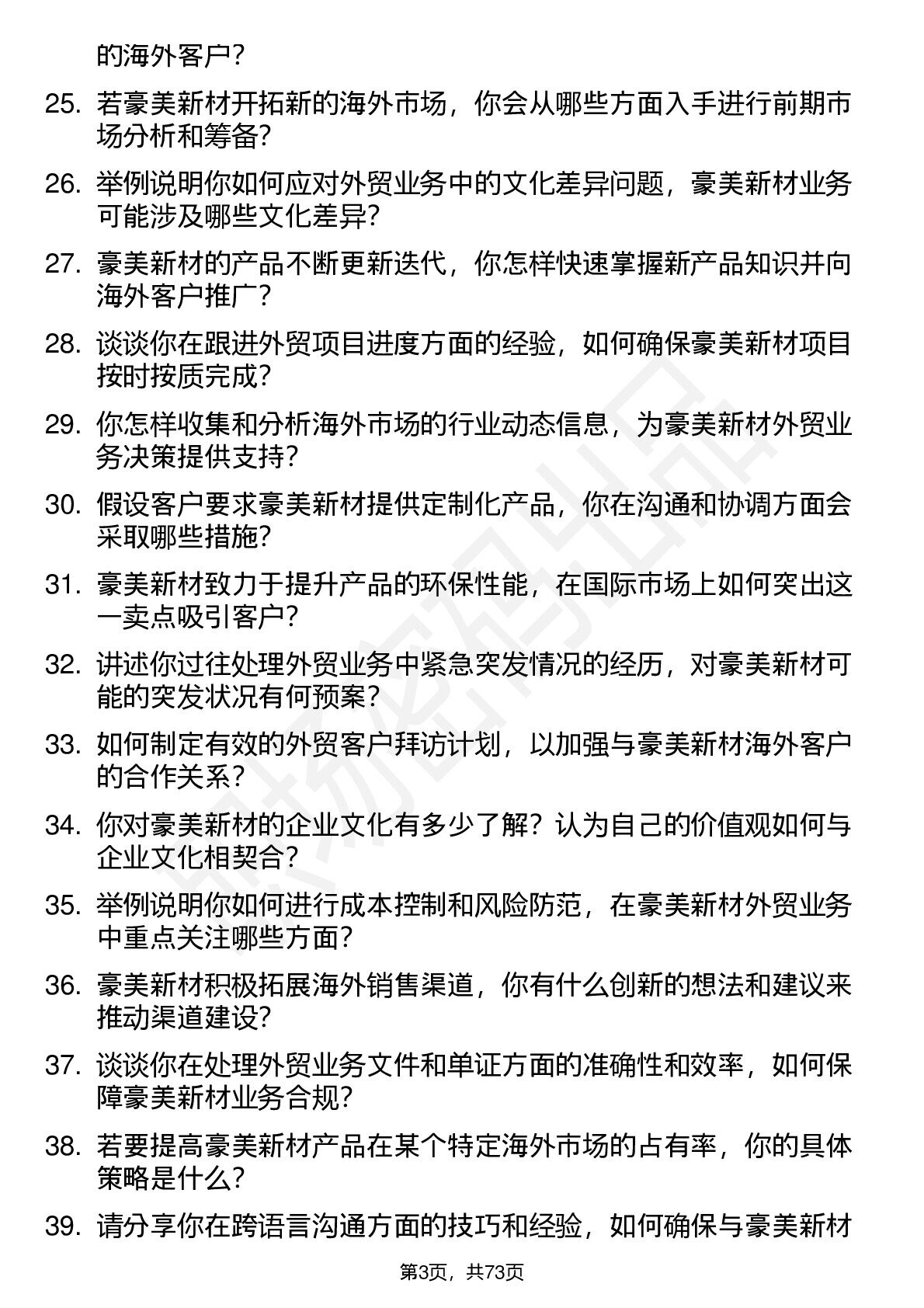 的海外客户？

25. 若豪美新材开拓新的海外市场，你会从哪些方面入手进行前期市场分析和筹备？

26. 举例说明你如何应对外贸业务中的文化差异问题，豪美新材业务可能涉及哪些文化差异？

27. 豪美新材的产品不断更新迭代，你怎样快速掌握新产品知识并向海外客户推广？

28. 谈谈你在跟进外贸项目进度方面的经验，如何确保豪美新材项目按时按质完成？

29. 你怎样收集和分析海外市场的行业动态信息，为豪美新材外贸业务决策提供支持？

30. 假设客户要求豪美新材提供定制化产品，你在沟通和协调方面会采取哪些措施？

31. 豪美新材致力于提升产品的环保性能，在国际市场上如何突出这一卖点吸引客户？

32. 讲述你过往处理外贸业务中紧急突发情况的经历，对豪美新材可能的突发状况有何预案？

33. 如何制定有效的外贸客户拜访计划，以加强与豪美新材海外客户的合作关系？

34. 你对豪美新材的企业文化有多少了解？认为自己的价值观如何与企业文化相契合？

35. 举例说明你如何进行成本控制和风险防范，在豪美新材外贸业务中重点关注哪些方面？

36. 豪美新材积极拓展海外销售渠道，你有什么创新的想法和建议来推动渠道建设？

37. 谈谈你在处理外贸业务文件和单证方面的准确性和效率，如何保障豪美新材业务合规？

38. 若要提高豪美新材产品在某个特定海外市场的占有率，你的具体策略是什么？

39. 请分享你在跨语言沟通方面的技巧和经验，如何确保与豪美新材

第3页，共73页